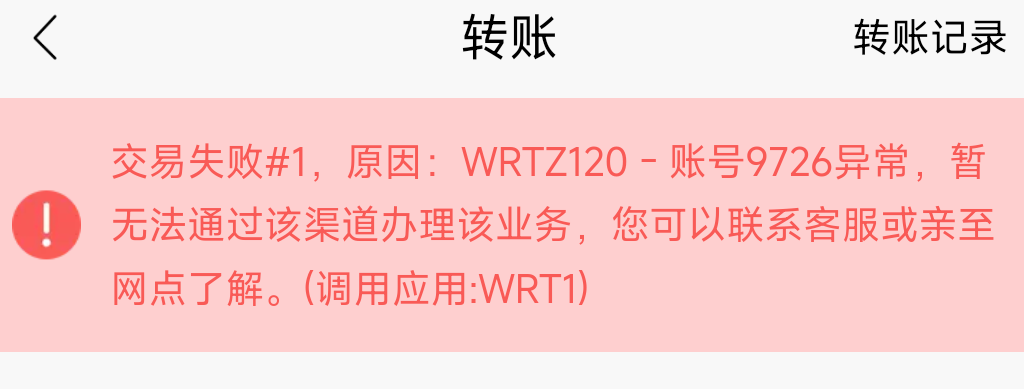 转账

转账记录

交易失败#1，原因：WRTZ120 - 账号9726异常，暂无法通过该渠道办理该业务，您可以联系客服或亲至网点了解。(调用应用:WRT1)